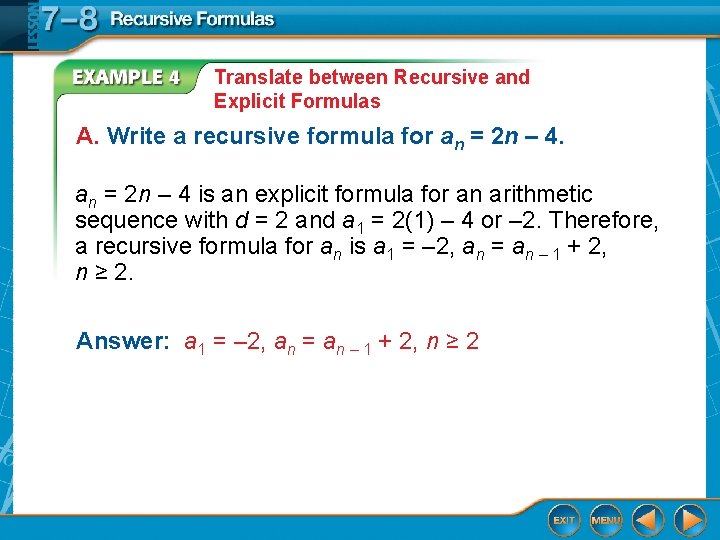 LESSON 7–8 Recursive Formulas

EXAMPLE 4 Translate between Recursive and Explicit Formulas

A. Write a recursive formula for $a_n = 2n - 4$.

$a_n = 2n - 4$ is an explicit formula for an arithmetic sequence with $d = 2$ and $a_1 = 2(1) - 4$ or $-2$. Therefore, a recursive formula for $a_n$ is $a_1 = -2$, $a_n = a_{n-1} + 2$, $n \geq 2$.

Answer: $a_1 = -2$, $a_n = a_{n-1} + 2$, $n \geq 2$

EXIT MENU